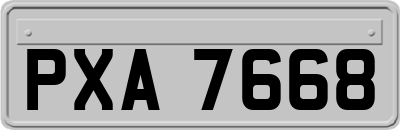 PXA 7668